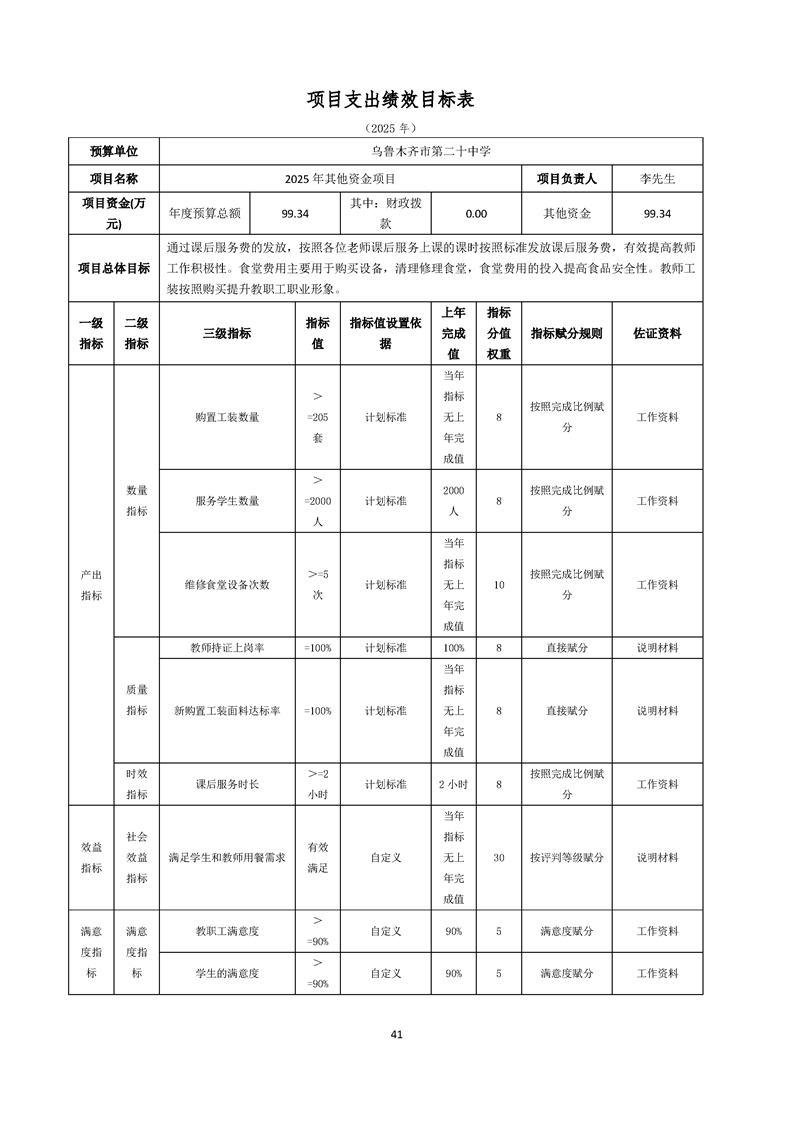 项目支出绩效目标表

（2025 年）

| 预算单位 | 乌鲁木齐市第二十中学 | | | | | |
|---|---|---|---|---|---|---|
| 项目名称 | 2025 年其他资金项目 | | | | 项目负责人 | 李先生 |
| 项目资金(万元) | 年度预算总额 | 99.34 | 其中：财政拨款 | 0.00 | 其他资金 | 99.34 |
| 项目总体目标 | 通过课后服务费的发放，按照各位老师课后服务上课的课时按照标准发放课后服务费，有效提高教师工作积极性。食堂费用主要用于购买设备，清理修理食堂，食堂费用的投入提高食品安全性。教师工装按照购买提升教职工职业形象。 | | | | | |

| 一级指标 | 二级指标 | 三级指标 | 指标值 | 指标值设置依据 | 上年完成值 | 指标分值权重 | 指标赋分规则 | 佐证资料 |
|---|---|---|---|---|---|---|---|---|
| 产出指标 | 数量指标 | 购置工装数量 | >=205 套 | 计划标准 | 当年指标无上年完成值 | 8 | 按照完成比例赋分 | 工作资料 |
| | | 服务学生数量 | >=2000 人 | 计划标准 | 2000 人 | 8 | 按照完成比例赋分 | 工作资料 |
| | | 维修食堂设备次数 | >=5 次 | 计划标准 | 当年指标无上年完成值 | 10 | 按照完成比例赋分 | 工作资料 |
| | 质量指标 | 教师持证上岗率 | =100% | 计划标准 | 100% | 8 | 直接赋分 | 说明材料 |
| | | 新购置工装面料达标率 | =100% | 计划标准 | 当年指标无上年完成值 | 8 | 直接赋分 | 说明材料 |
| | 时效指标 | 课后服务时长 | >=2 小时 | 计划标准 | 2 小时 | 8 | 按照完成比例赋分 | 工作资料 |
| 效益指标 | 社会效益指标 | 满足学生和教师用餐需求 | 有效满足 | 自定义 | 当年指标无上年完成值 | 30 | 按评判等级赋分 | 说明材料 |
| 满意度指标 | 满意度指标 | 教职工满意度 | >=90% | 自定义 | 90% | 5 | 满意度赋分 | 工作资料 |
| | | 学生的满意度 | >=90% | 自定义 | 90% | 5 | 满意度赋分 | 工作资料 |

41